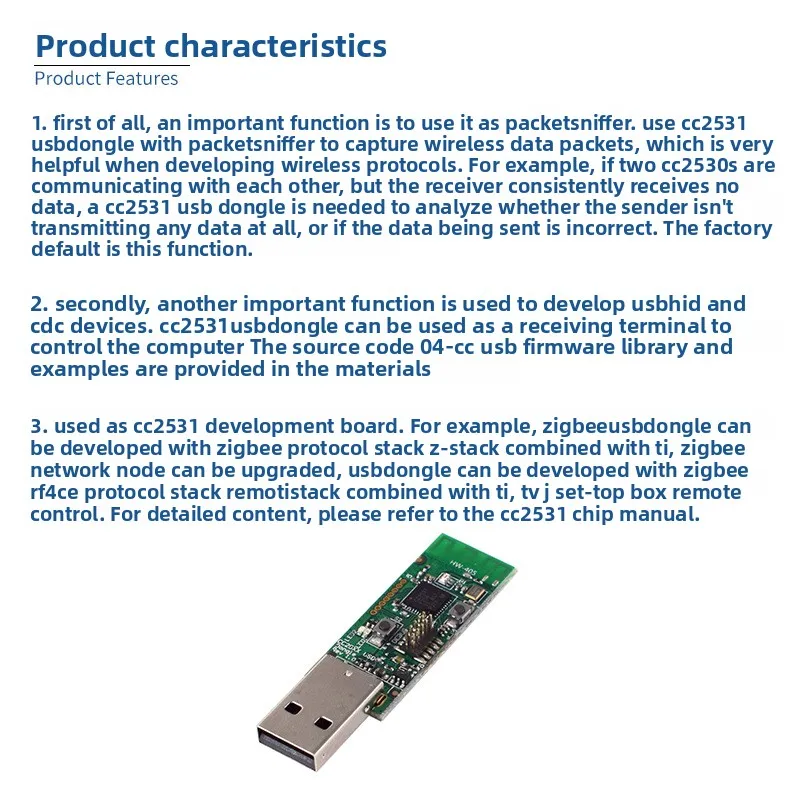 Product characteristics
Product Features

1. first of all, an important function is to use it as packetsniffer. use cc2531 usbdongle with packetsniffer to capture wireless data packets, which is very helpful when developing wireless protocols. For example, if two cc2530s are communicating with each other, but the receiver consistently receives no data, a cc2531 usb dongle is needed to analyze whether the sender isn't transmitting any data at all, or if the data being sent is incorrect. The factory default is this function.

2. secondly, another important function is used to develop usbhid and cdc devices. cc2531usbdongle can be used as a receiving terminal to control the computer The source code 04-cc usb firmware library and examples are provided in the materials

3. used as cc2531 development board. For example, zigbeeusbdongle can be developed with zigbee protocol stack z-stack combined with ti, zigbee network node can be upgraded, usbdongle can be developed with zigbee rf4ce protocol stack remotistack combined with ti, tv j set-top box remote control. For detailed content, please refer to the cc2531 chip manual.

HW-405